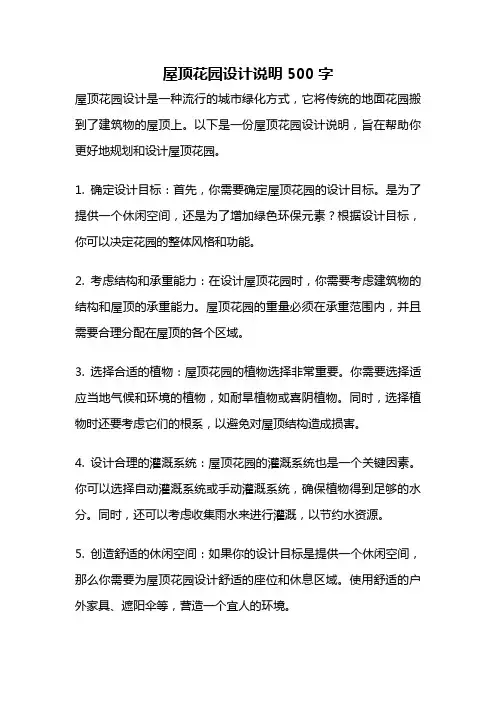 屋顶花园设计说明 500 字

屋顶花园设计是一种流行的城市绿化方式，它将传统的地面花园搬到了建筑物的屋顶上。以下是一份屋顶花园设计说明，旨在帮助你更好地规划和设计屋顶花园。

1. 确定设计目标：首先，你需要确定屋顶花园的设计目标。是为了提供一个休闲空间，还是为了增加绿色环保元素？根据设计目标，你可以决定花园的整体风格和功能。

2. 考虑结构和承重能力：在设计屋顶花园时，你需要考虑建筑物的结构和屋顶的承重能力。屋顶花园的重量必须在承重范围内，并且需要合理分配在屋顶的各个区域。

3. 选择合适的植物：屋顶花园的植物选择非常重要。你需要选择适应当地气候和环境的植物，如耐旱植物或喜阴植物。同时，选择植物时还要考虑它们的根系，以避免对屋顶结构造成损害。

4. 设计合理的灌溉系统：屋顶花园的灌溉系统也是一个关键因素。你可以选择自动灌溉系统或手动灌溉系统，确保植物得到足够的水分。同时，还可以考虑收集雨水来进行灌溉，以节约水资源。

5. 创造舒适的休闲空间：如果你的设计目标是提供一个休闲空间，那么你需要为屋顶花园设计舒适的座位和休息区域。使用舒适的户外家具、遮阳伞等，营造一个宜人的环境。